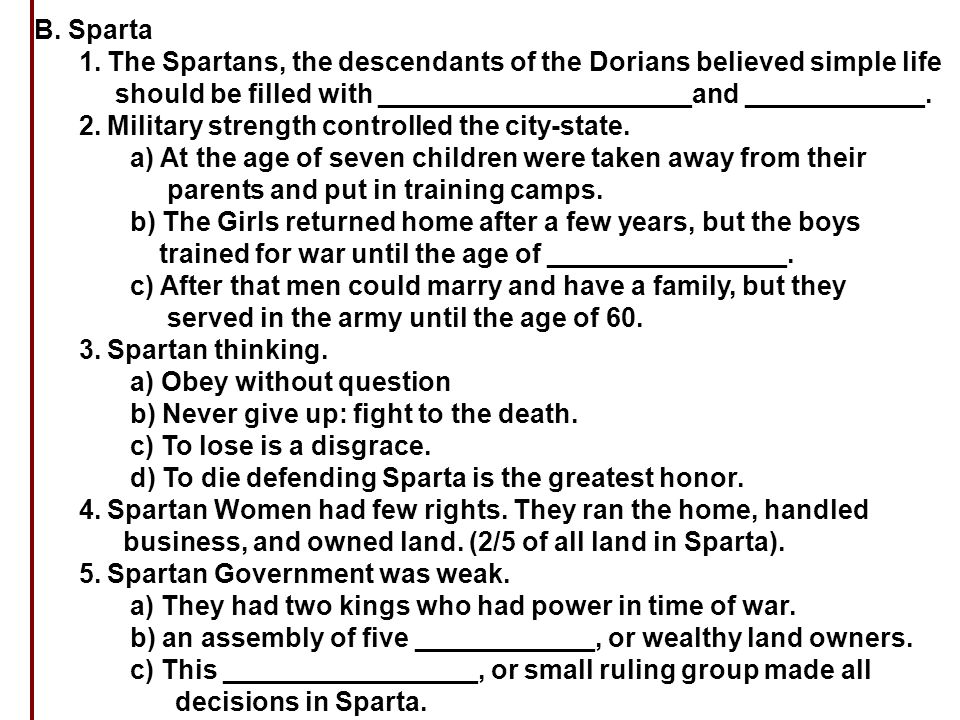 B. Sparta

1. The Spartans, the descendants of the Dorians believed simple life should be filled with ______________________and ____________.

2. Military strength controlled the city-state.

a) At the age of seven children were taken away from their parents and put in training camps.

b) The Girls returned home after a few years, but the boys trained for war until the age of ________________.

c) After that men could marry and have a family, but they served in the army until the age of 60.

3. Spartan thinking.

a) Obey without question

b) Never give up: fight to the death.

c) To lose is a disgrace.

d) To die defending Sparta is the greatest honor.

4. Spartan Women had few rights. They ran the home, handled business, and owned land. (2/5 of all land in Sparta).

5. Spartan Government was weak.

a) They had two kings who had power in time of war.

b) an assembly of five ____________, or wealthy land owners.

c) This _________________, or small ruling group made all decisions in Sparta.